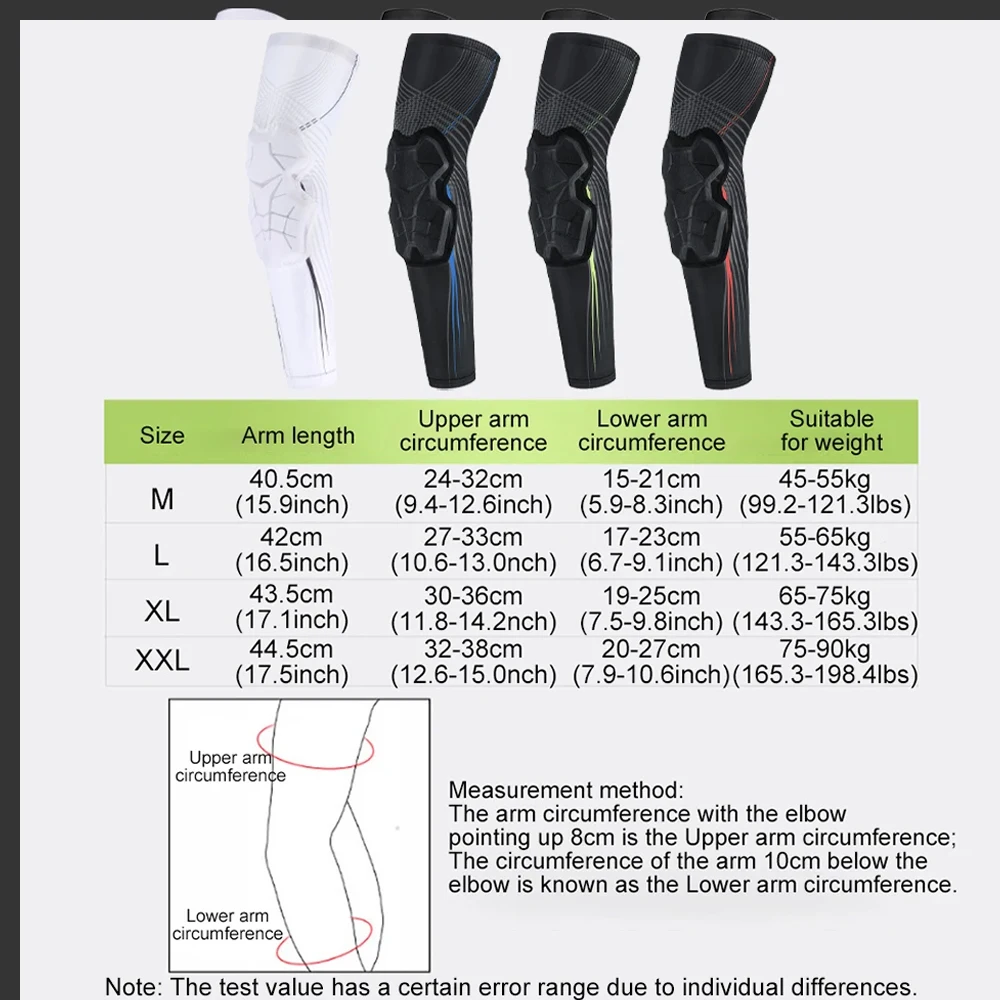 | Size | Arm length | Upper arm circumference | Lower arm circumference | Suitable for weight |
|---|---|---|---|---|
| M | 40.5cm (15.9inch) | 24-32cm (9.4-12.6inch) | 15-21cm (5.9-8.3inch) | 45-55kg (99.2-121.3lbs) |
| L | 42cm (16.5inch) | 27-33cm (10.6-13.0nch) | 17-23cm (6.7-9.1inch) | 55-65kg (121.3-143.3lbs) |
| XL | 43.5cm (17.1inch) | 30-36cm (11.8-14.2nch) | 19-25cm (7.5-9.8inch) | 65-75kg (143.3-165.3lbs) |
| XXL | 44.5cm (17.5inch) | 32-38cm (12.6-15.0nch) | 20-27cm (7.9-10.6inch) | 75-90kg (165.3-198.4lbs) |

Upper arm circumference

Lower arm circumference

Measurement method:
The arm circumference with the elbow pointing up 8cm is the Upper arm circumference;
The circumference of the arm 10cm below the elbow is known as the Lower arm circumference.

Note: The test value has a certain error range due to individual differences.